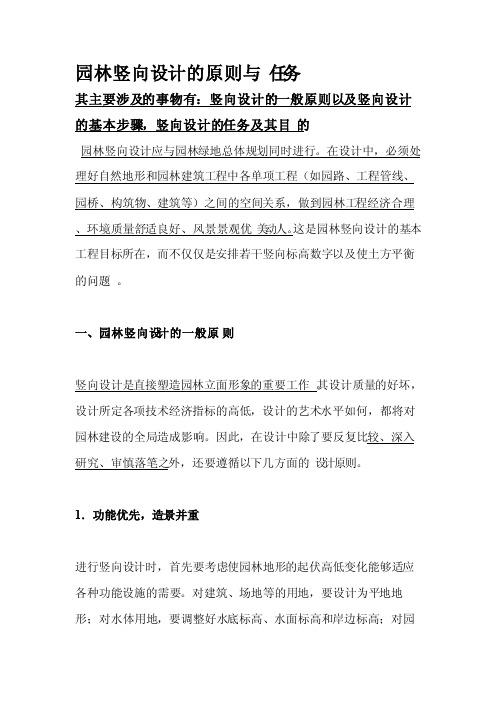 园林竖向设计的原则与 任务

其主要涉及的事物有：竖向设计的一般原则以及竖向设计的基本步骤，竖向设计的任务及其目 的

园林竖向设计应与园林绿地总体规划同时进行。在设计中，必须处理好自然地形和园林建筑工程中各单项工程（如园路、工程管线、园桥、构筑物、建筑等）之间的空间关系，做到园林工程经济合理、环境质量舒适良好、风景景观优 美动人。这是园林竖向设计的基本工程目标所在，而不仅仅是安排若干竖向标高数字以及使土方平衡的问题 。

一、园林竖向设计的一般原 则

竖向设计是直接塑造园林立面形象的重要工作 其设计质量的好坏，设计所定各项技术经济指标的高低，设计的艺术水平如何，都将对园林建设的全局造成影响。因此，在设计中除了要反复比较、深入研究、审慎落笔之外，还要遵循以下几方面的 设计原则。

1. 功能优先，造景并重

进行竖向设计时，首先要考虑使园林地形的起伏高低变化能够适应各种功能设施的需要。对建筑、场地等的用地，要设计为平地地形；对水体用地，要调整好水底标高、水面标高和岸边标高；对园